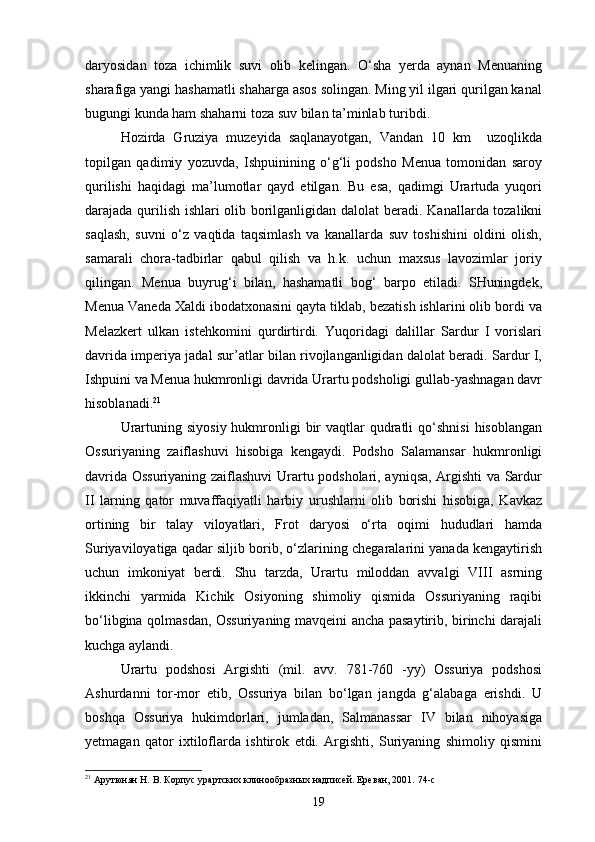 daryosidan toza ichimlik suvi olib kelingan. O‘sha yerda aynan Menuaning sharafiga yangi hashamatli shaharga asos solingan. Ming yil ilgari qurilgan kanal bugungi kunda ham shaharni toza suv bilan ta’minlab turibdi.

Hozirda Gruziya muzeyida saqlanayotgan, Vandan 10 km uzoqlikda topilgan qadimiy yozuvda, Ishpuinining o‘g‘li podsho Menua tomonidan saroy qurilishi haqidagi ma’lumotlar qayd etilgan. Bu esa, qadimgi Urartuda yuqori darajada qurilish ishlari olib borilganligidan dalolat beradi. Kanallarda tozalikni saqlash, suvni o‘z vaqtida taqsimlash va kanallarda suv toshishini oldini olish, samarali chora-tadbirlar qabul qilish va h.k. uchun maxsus lavozimlar joriy qilingan. Menua buyrug‘i bilan, hashamatli bog‘ barpo etiladi. SHuningdek, Menua Vaneda Xaldi ibodatxonasini qayta tiklab, bezatish ishlarini olib bordi va Melazkert ulkan istehkomini qurdirtirdi. Yuqoridagi dalillar Sardur I vorislari davrida imperiya jadal sur’atlar bilan rivojlanganligidan dalolat beradi. Sardur I, Ishpuini va Menua hukmronligi davrida Urartu podsholigi gullab-yashnagan davr hisoblanadi.$^{21}$

Urartuning siyosiy hukmronligi bir vaqtlar qudratli qo‘shnisi hisoblangan Ossuriyaning zaiflashuvi hisobiga kengaydi. Podsho Salamansar hukmronligi davrida Ossuriyaning zaiflashuvi Urartu podsholari, ayniqsa, Argishti va Sardur II larning qator muvaffaqiyatli harbiy urushlarni olib borishi hisobiga, Kavkaz ortining bir talay viloyatlari, Frot daryosi o‘rta oqimi hududlari hamda Suriyaviloyatiga qadar siljib borib, o‘zlarining chegaralarini yanada kengaytirish uchun imkoniyat berdi. Shu tarzda, Urartu miloddan avvalgi VIII asrning ikkinchi yarmida Kichik Osiyoning shimoliy qismida Ossuriyaning raqibi bo‘libgina qolmasdan, Ossuriyaning mavqeini ancha pasaytirib, birinchi darajali kuchga aylandi.

Urartu podshosi Argishti (mil. avv. 781-760 -yy) Ossuriya podshosi Ashurdanni tor-mor etib, Ossuriya bilan bo‘lgan jangda g‘alabaga erishdi. U boshqa Ossuriya hukimdorlari, jumladan, Salmanassar IV bilan nihoyasiga yetmagan qator ixtiloflarda ishtirok etdi. Argishti, Suriyaning shimoliy qismini

$^{21}$ Арутюнян Н. В. Корпус урартских клинообразных надписей. Ереван, 2001. 74-с

19